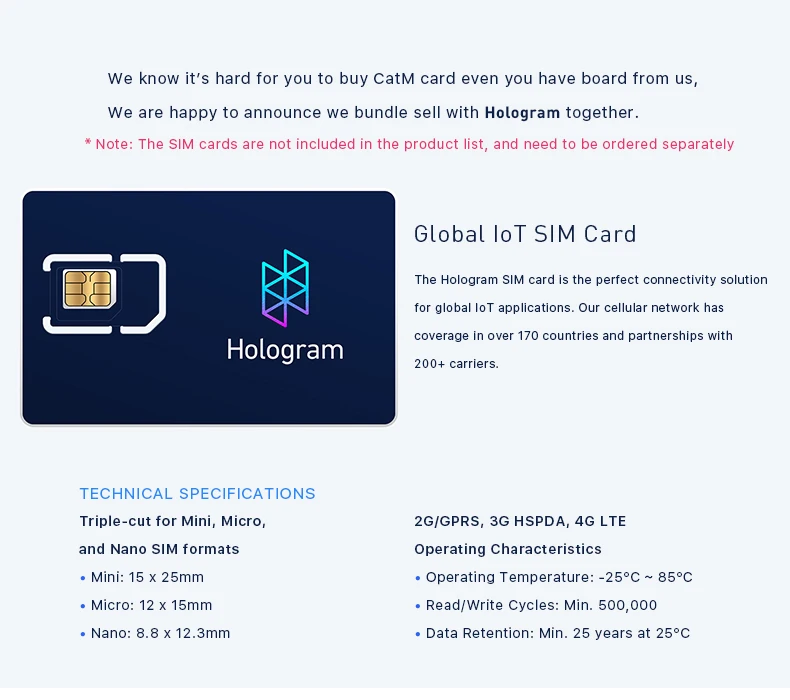 We know it's hard for you to buy CatM card even you have board from us,

We are happy to announce we bundle sell with Hologram together.

* Note: The SIM cards are not included in the product list, and need to be ordered separately

Hologram

Global IoT SIM Card

The Hologram SIM card is the perfect connectivity solution for global IoT applications. Our cellular network has coverage in over 170 countries and partnerships with 200+ carriers.

TECHNICAL SPECIFICATIONS

Triple-cut for Mini, Micro, and Nano SIM formats

• Mini: 15 x 25mm
• Micro: 12 x 15mm
• Nano: 8.8 x 12.3mm

2G/GPRS, 3G HSPDA, 4G LTE

Operating Characteristics

• Operating Temperature: -25°C ~ 85°C
• Read/Write Cycles: Min. 500,000
• Data Retention: Min. 25 years at 25°C